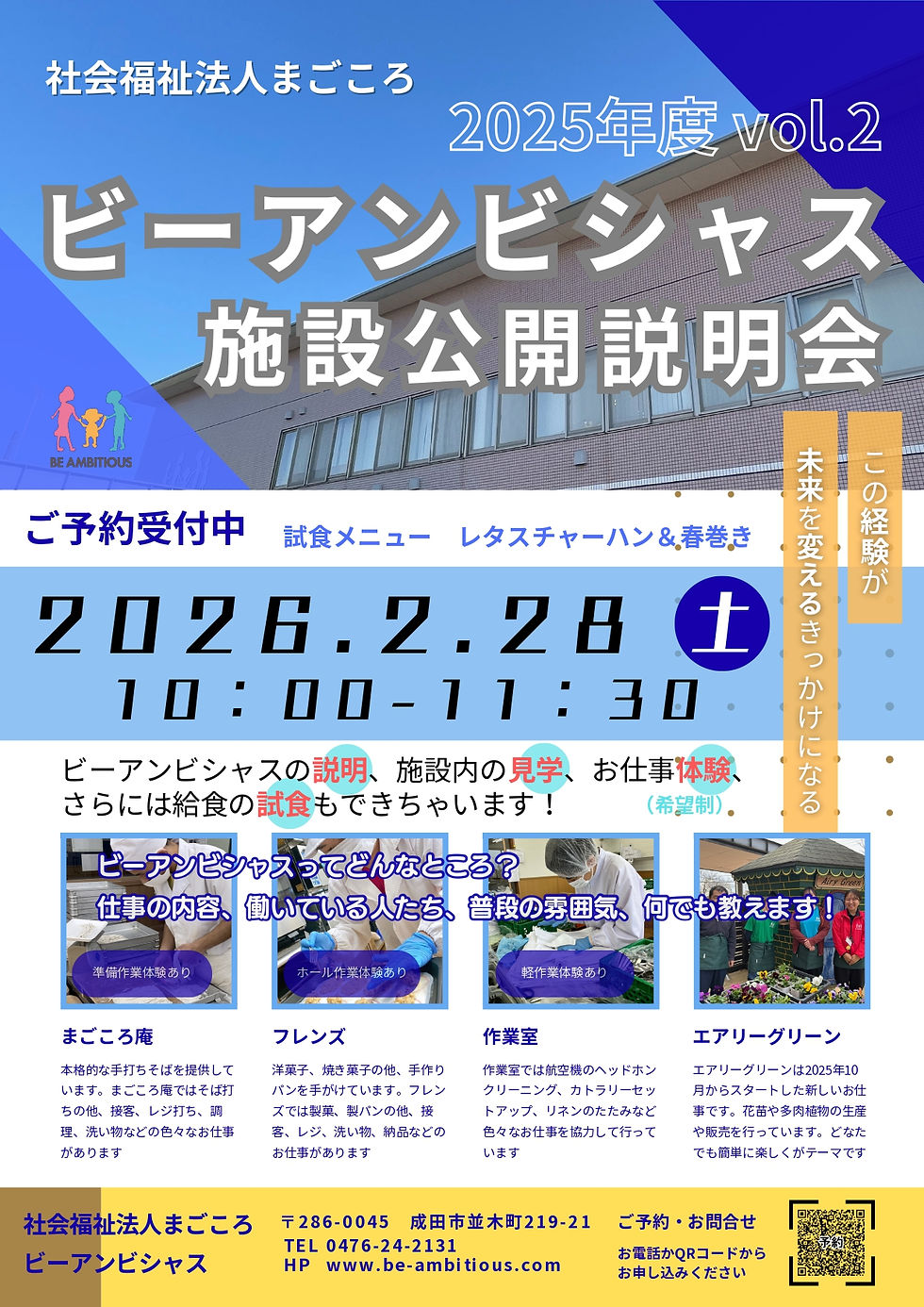 社会福祉法人まごころ

2025年度 vol.2

ビーアンビシャス
施設公開説明会

BE AMBITIOUS

この経験が
未来を変えるきっかけになる

ご予約受付中

試食メニュー　レタスチャーハン＆春巻き

2026.2.28 土

10：00-11：30

ビーアンビシャスの説明、施設内の見学、お仕事体験、さらには給食の試食もできちゃいます！ （希望制）

ビーアンビシャスってどんなところ？
仕事の内容、働いている人たち、普段の雰囲気、何でも教えます！

準備作業体験あり

ホール作業体験あり

軽作業体験あり

Airy Green

まごころ庵

本格的な手打ちそばを提供しています。まごころ庵ではそば打ちの他、接客、レジ打ち、調理、洗い物などの色々なお仕事があります

フレンズ

洋菓子、焼き菓子の他、手作りパンを手がけています。フレンズでは製菓、製パンの他、接客、レジ、洗い物、納品などのお仕事があります

作業室

作業室では航空機のヘッドホンクリーニング、カトラリーセットアップ、リネンのたたみなど色々なお仕事を協力して行っています

エアリーグリーン

エアリーグリーンは2025年10月からスタートした新しいお仕事です。花苗や多肉植物の生産や販売を行っています。どなたでも簡単に楽しくがテーマです

社会福祉法人まごころ
ビーアンビシャス

〒286-0045　成田市並木町219-21
TEL 0476-24-2131
HP www.be-ambitious.com

ご予約・お問合せ
お電話かQRコードからお申し込みください

予約